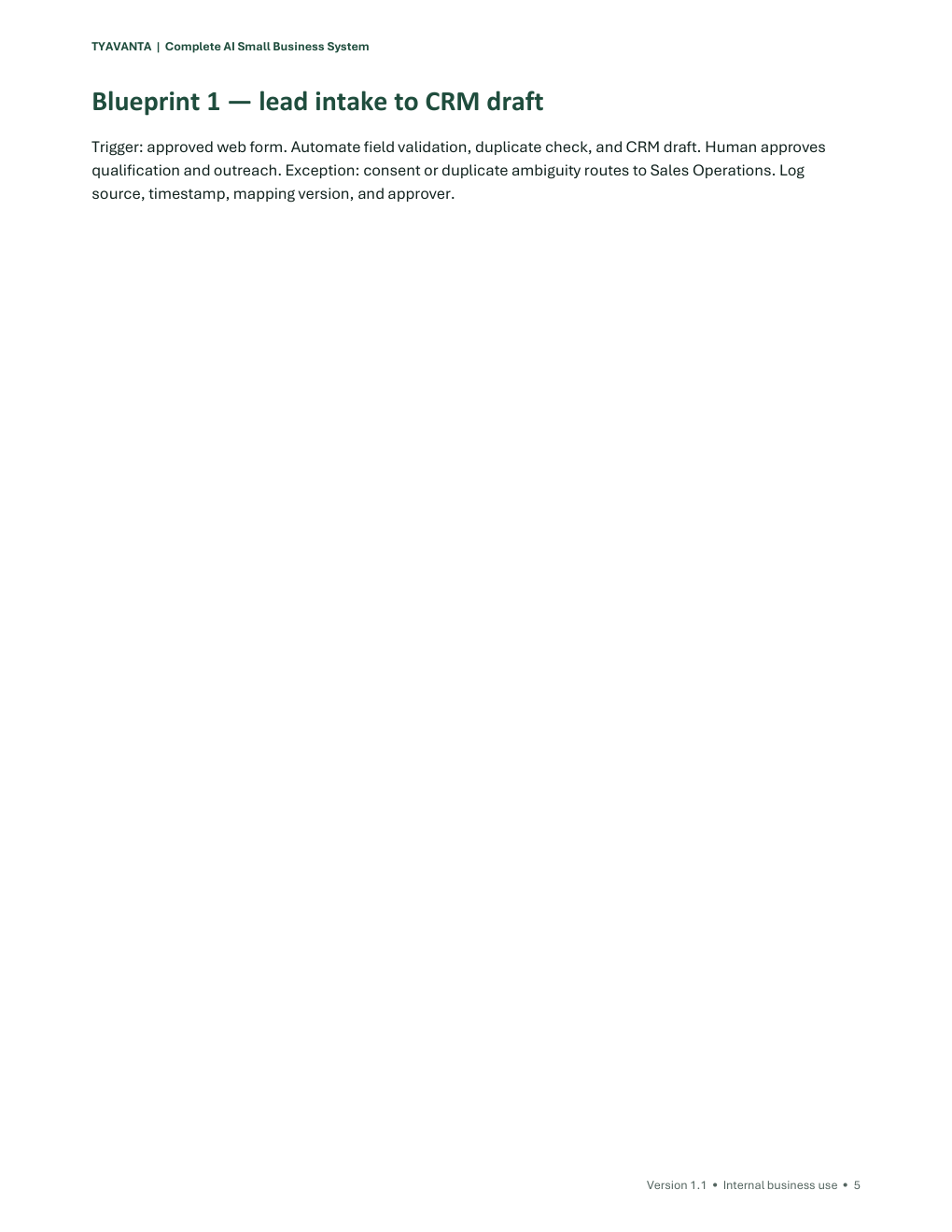 TYAVANTA | Complete AI Small Business System

Blueprint 1 — lead intake to CRM draft

Trigger: approved web form. Automate field validation, duplicate check, and CRM draft. Human approves qualification and outreach. Exception: consent or duplicate ambiguity routes to Sales Operations. Log source, timestamp, mapping version, and approver.

Version 1.1 • Internal business use • 5